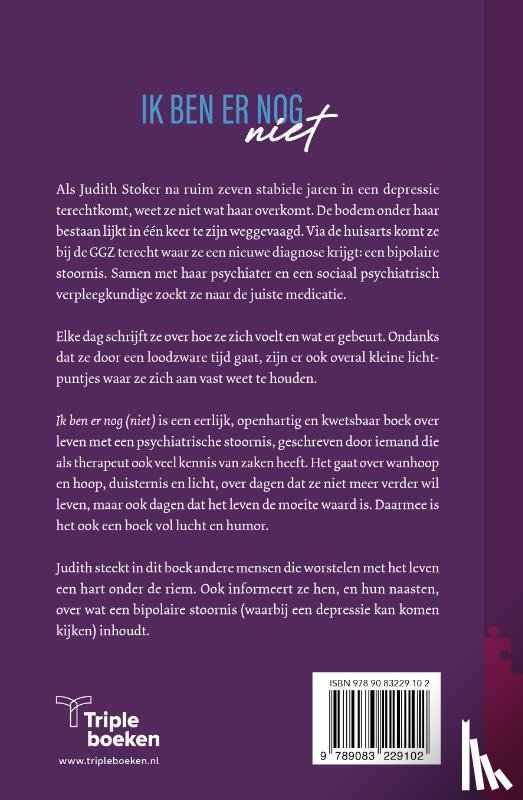 IK BEN ER NOG niet

Als Judith Stoker na ruim zeven stabiele jaren in een depressie terechtkomt, weet ze niet wat haar overkomt. De bodem onder haar bestaan lijkt in één keer te zijn weggevaagd. Via de huisarts komt ze bij de GGZ terecht waar ze een nieuwe diagnose krijgt: een bipolaire stoornis. Samen met haar psychiater en een sociaal psychiatrisch verpleegkundige zoekt ze naar de juiste medicatie.

Elke dag schrijft ze over hoe ze zich voelt en wat er gebeurt. Ondanks dat ze door een loodzware tijd gaat, zijn er ook overal kleine lichtpuntjes waar ze zich aan vast weet te houden.

Ik ben er nog (niet) is een eerlijk, openhartig en kwetsbaar boek over leven met een psychiatrische stoornis, geschreven door iemand die als therapeut ook veel kennis van zaken heeft. Het gaat over wanhoop en hoop, duisternis en licht, over dagen dat ze niet meer verder wil leven, maar ook dagen dat het leven de moeite waard is. Daarmee is het ook een boek vol lucht en humor.

Judith steekt in dit boek andere mensen die worstelen met het leven een hart onder de riem. Ook informeert ze hen, en hun naasten, over wat een bipolaire stoornis (waarbij een depressie kan komen kijken) inhoudt.

Triple boeken
www.tripleboeken.nl

ISBN 978 90 83229 10 2
9 789083 229102